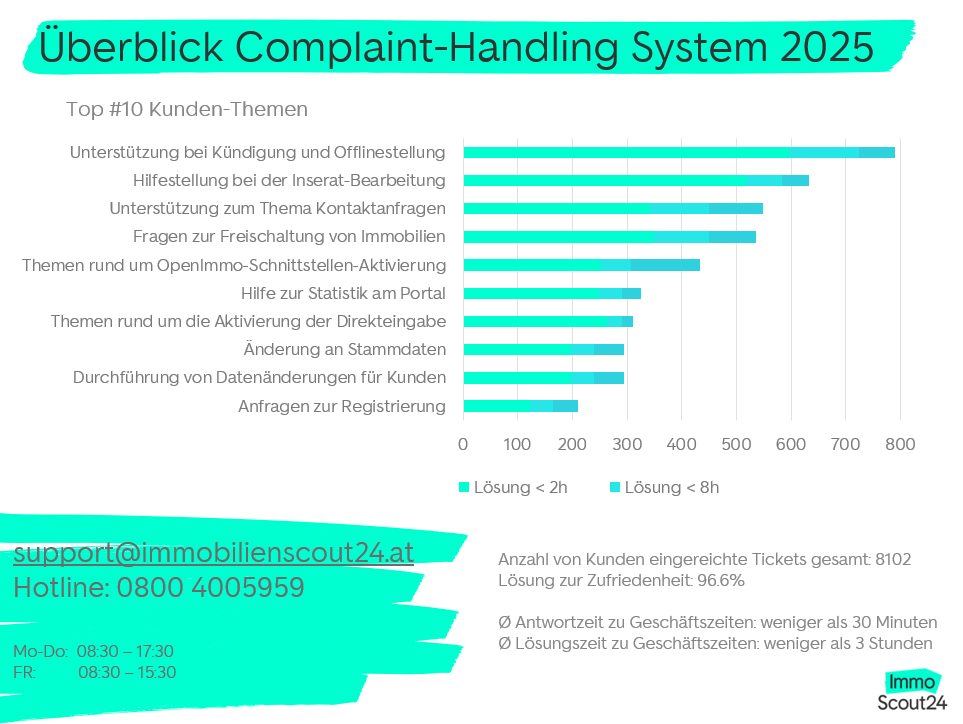 Überblick Complaint-Handling System 2025

Top #10 Kunden-Themen

Unterstützung bei Kündigung und Offlinestellung
Hilfestellung bei der Inserat-Bearbeitung
Unterstützung zum Thema Kontaktanfragen
Fragen zur Freischaltung von Immobilien
Themen rund um OpenImmo-Schnittstellen-Aktivierung
Hilfe zur Statistik am Portal
Themen rund um die Aktivierung der Direkteingabe
Änderung an Stammdaten
Durchführung von Datenänderungen für Kunden
Anfragen zur Registrierung

0 100 200 300 400 500 600 700 800

Lösung < 2h Lösung < 8h

support@immobilienscout24.at
Hotline: 0800 4005959

Mo-Do: 08:30 – 17:30
FR: 08:30 – 15:30

Anzahl von Kunden eingereichte Tickets gesamt: 8102
Lösung zur Zufriedenheit: 96.6%

Ø Antwortzeit zu Geschäftszeiten: weniger als 30 Minuten
Ø Lösungszeit zu Geschäftszeiten: weniger als 3 Stunden

Immo Scout24